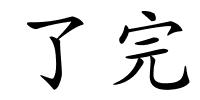 了完